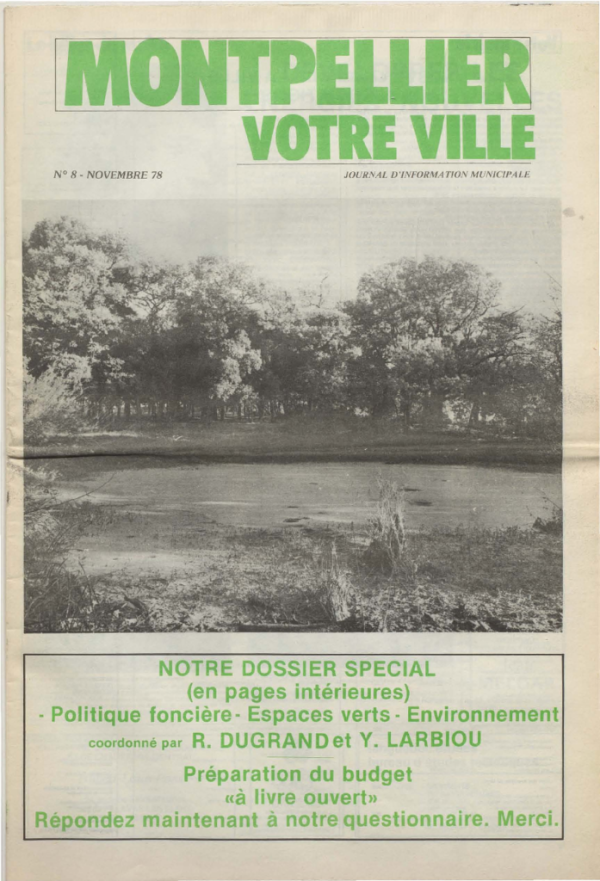 MONTPELLIER
VOTRE VILLE

N° 8 - NOVEMBRE 78

JOURNAL D'INFORMATION MUNICIPALE

NOTRE DOSSIER SPECIAL
(en pages intérieures)
- Politique foncière - Espaces verts - Environnement
coordonné par R. DUGRAND et Y. LARBIOU

Préparation du budget
«à livre ouvert»
Répondez maintenant à notre questionnaire. Merci.